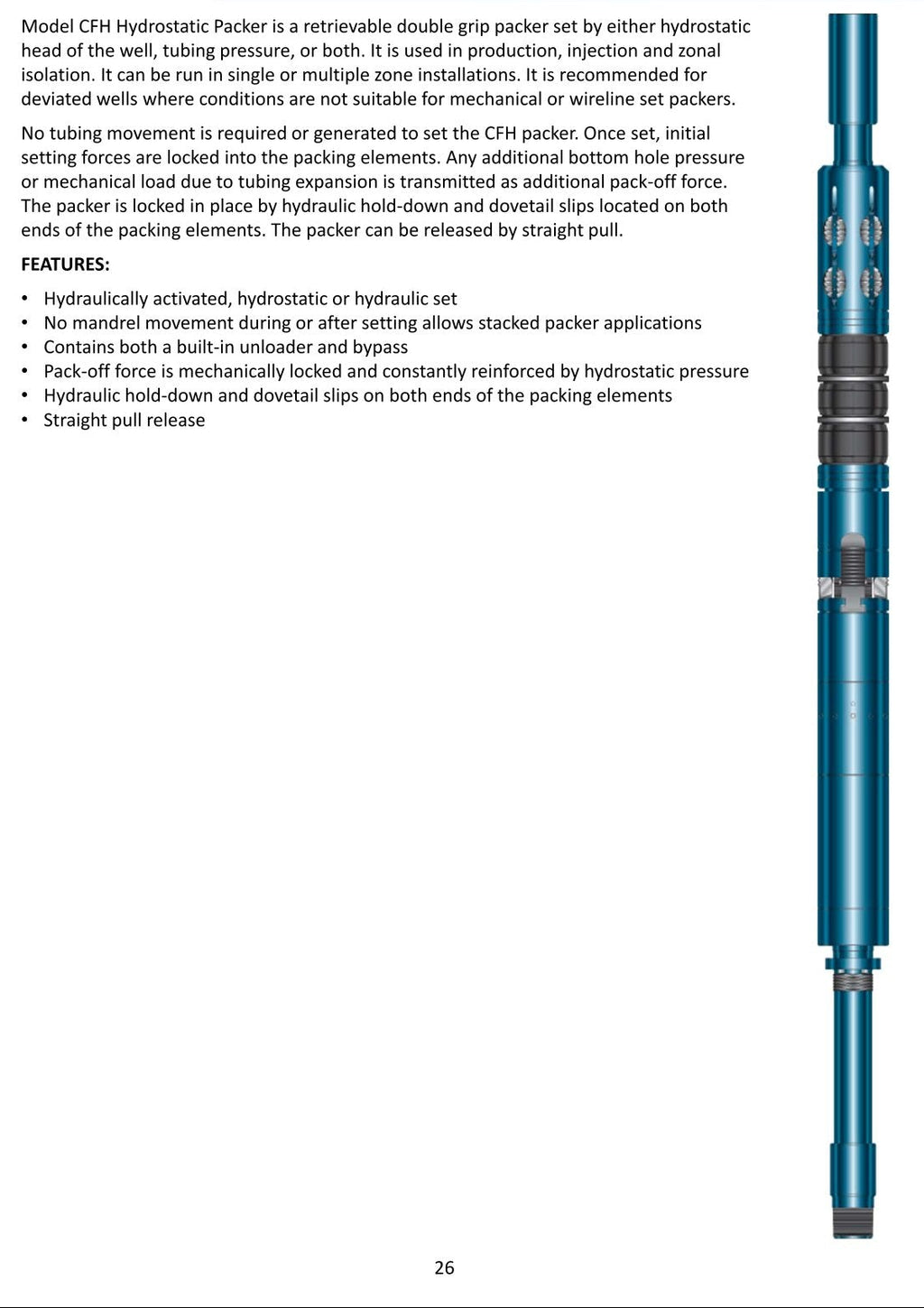 Model CFH Hydrostatic Packer is a retrievable double grip packer set by either hydrostatic head of the well, tubing pressure, or both. It is used in production, injection and zonal isolation. It can be run in single or multiple zone installations. It is recommended for deviated wells where conditions are not suitable for mechanical or wireline set packers.

No tubing movement is required or generated to set the CFH packer. Once set, initial setting forces are locked into the packing elements. Any additional bottom hole pressure or mechanical load due to tubing expansion is transmitted as additional pack-off force. The packer is locked in place by hydraulic hold-down and dovetail slips located on both ends of the packing elements. The packer can be released by straight pull.

FEATURES:

• Hydraulically activated, hydrostatic or hydraulic set
• No mandrel movement during or after setting allows stacked packer applications
• Contains both a built-in unloader and bypass
• Pack-off force is mechanically locked and constantly reinforced by hydrostatic pressure
• Hydraulic hold-down and dovetail slips on both ends of the packing elements
• Straight pull release

26